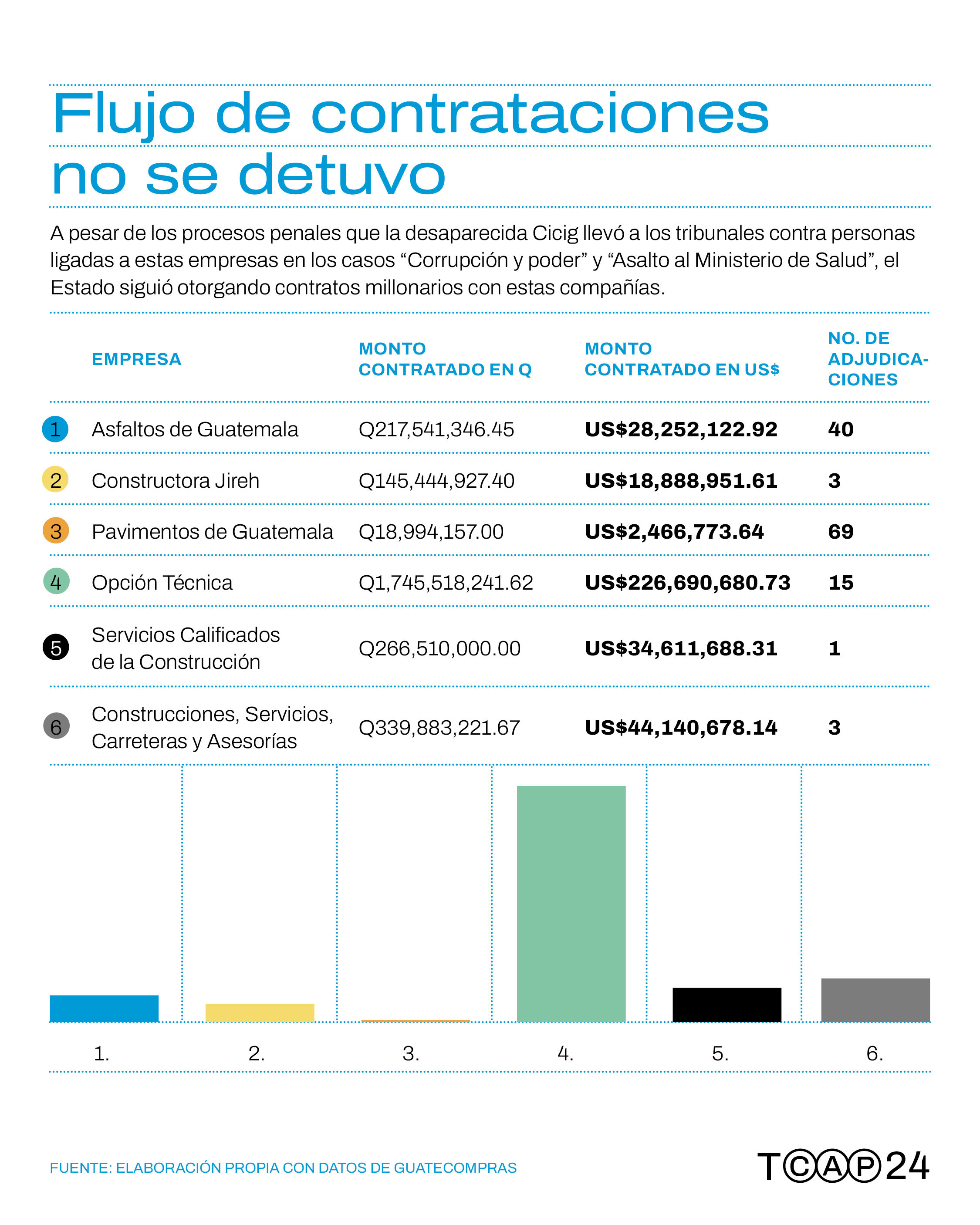 Flujo de contrataciones no se detuvo

A pesar de los procesos penales que la desaparecida Cicig llevó a los tribunales contra personas ligadas a estas empresas en los casos “Corrupción y poder” y “Asalto al Ministerio de Salud”, el Estado siguió otorgando contratos millonarios con estas compañías.

| | EMPRESA | MONTO CONTRATADO EN Q | MONTO CONTRATADO EN US$ | NO. DE ADJUDICACIONES |
|---|---|---|---|---|
| 1 | Asfaltos de Guatemala | Q217,541,346.45 | US$28,252,122.92 | 40 |
| 2 | Constructora Jireh | Q145,444,927.40 | US$18,888,951.61 | 3 |
| 3 | Pavimentos de Guatemala | Q18,994,157.00 | US$2,466,773.64 | 69 |
| 4 | Opción Técnica | Q1,745,518,241.62 | US$226,690,680.73 | 15 |
| 5 | Servicios Calificados de la Construcción | Q266,510,000.00 | US$34,611,688.31 | 1 |
| 6 | Construcciones, Servicios, Carreteras y Asesorías | Q339,883,221.67 | US$44,140,678.14 | 3 |

1. 2. 3. 4. 5. 6.

FUENTE: ELABORACIÓN PROPIA CON DATOS DE GUATECOMPRAS

TCAP24